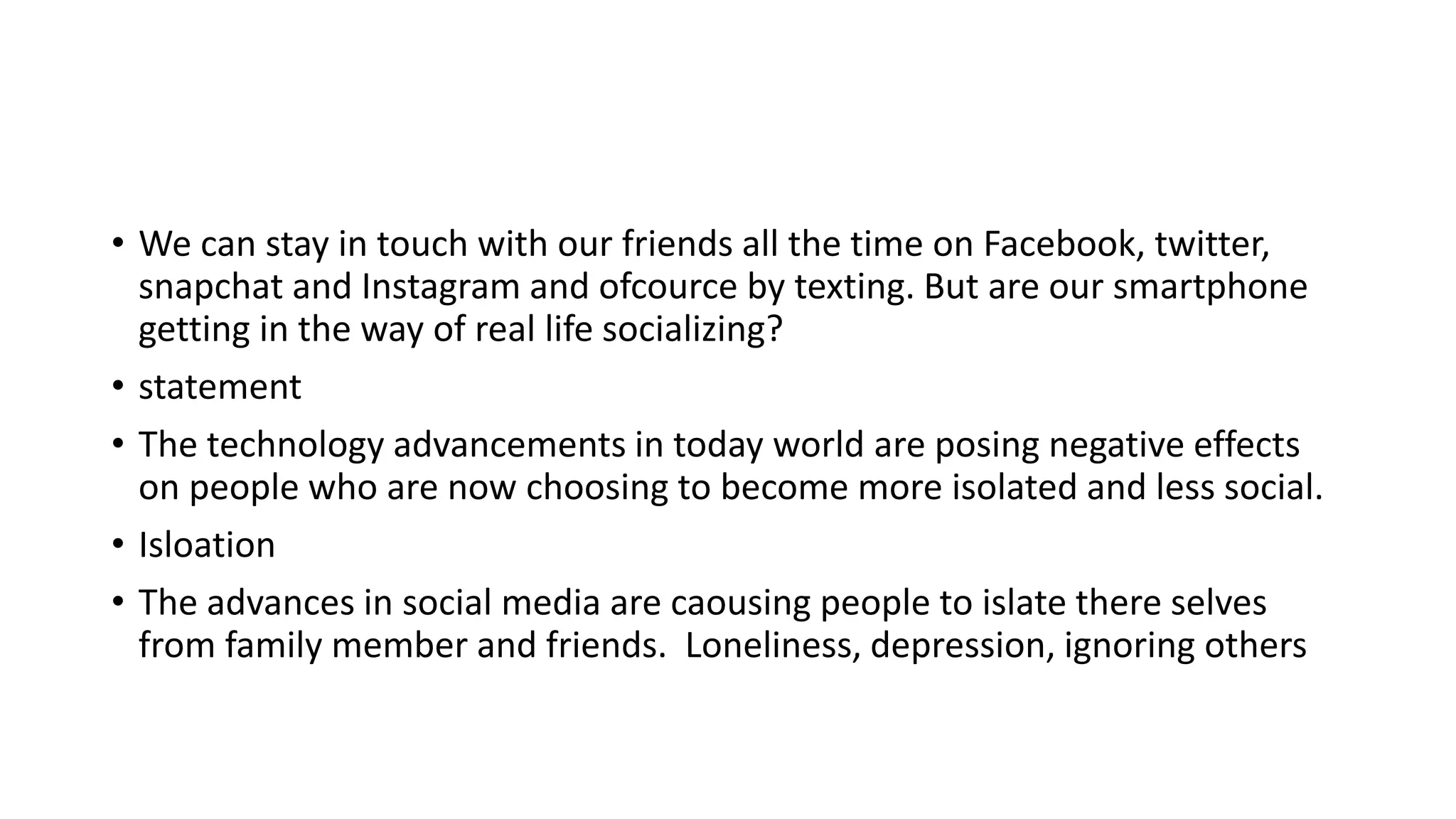 • We can stay in touch with our friends all the time on Facebook, twitter, snapchat and Instagram and ofcource by texting. But are our smartphone getting in the way of real life socializing?

• statement

• The technology advancements in today world are posing negative effects on people who are now choosing to become more isolated and less social.

• Isloation

• The advances in social media are caousing people to islate there selves from family member and friends. Loneliness, depression, ignoring others